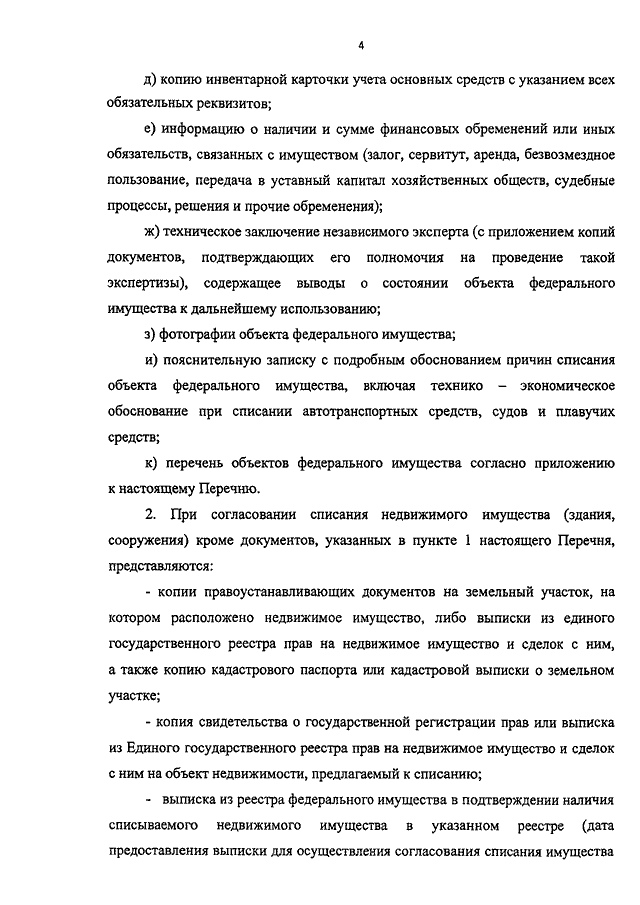 4

д) копию инвентарной карточки учета основных средств с указанием всех обязательных реквизитов;

е) информацию о наличии и сумме финансовых обременений или иных обязательств, связанных с имуществом (залог, сервитут, аренда, безвозмездное пользование, передача в уставный капитал хозяйственных обществ, судебные процессы, решения и прочие обременения);

ж) техническое заключение независимого эксперта (с приложением копий документов, подтверждающих его полномочия на проведение такой экспертизы), содержащее выводы о состоянии объекта федерального имущества к дальнейшему использованию;

з) фотографии объекта федерального имущества;

и) пояснительную записку с подробным обоснованием причин списания объекта федерального имущества, включая технико – экономическое обоснование при списании автотранспортных средств, судов и плавучих средств;

к) перечень объектов федерального имущества согласно приложению к настоящему Перечню.

2. При согласовании списания недвижимого имущества (здания, сооружения) кроме документов, указанных в пункте 1 настоящего Перечня, представляются:

- копии правоустанавливающих документов на земельный участок, на котором расположено недвижимое имущество, либо выписки из единого государственного реестра прав на недвижимое имущество и сделок с ним, а также копию кадастрового паспорта или кадастровой выписки о земельном участке;

- копия свидетельства о государственной регистрации прав или выписка из Единого государственного реестра прав на недвижимое имущество и сделок с ним на объект недвижимости, предлагаемый к списанию;

- выписка из реестра федерального имущества в подтверждении наличия списываемого недвижимого имущества в указанном реестре (дата предоставления выписки для осуществления согласования списания имущества